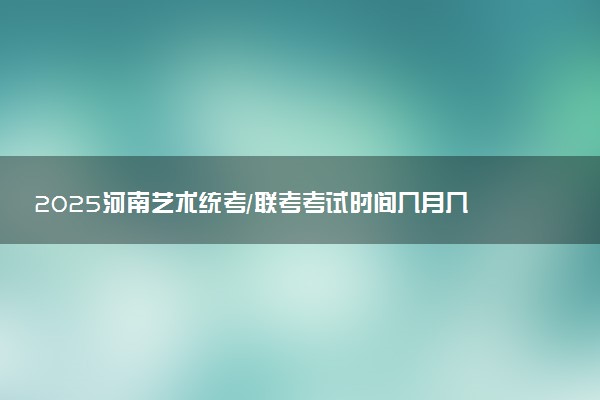 2025河南艺术统考/联考考试时间几月几